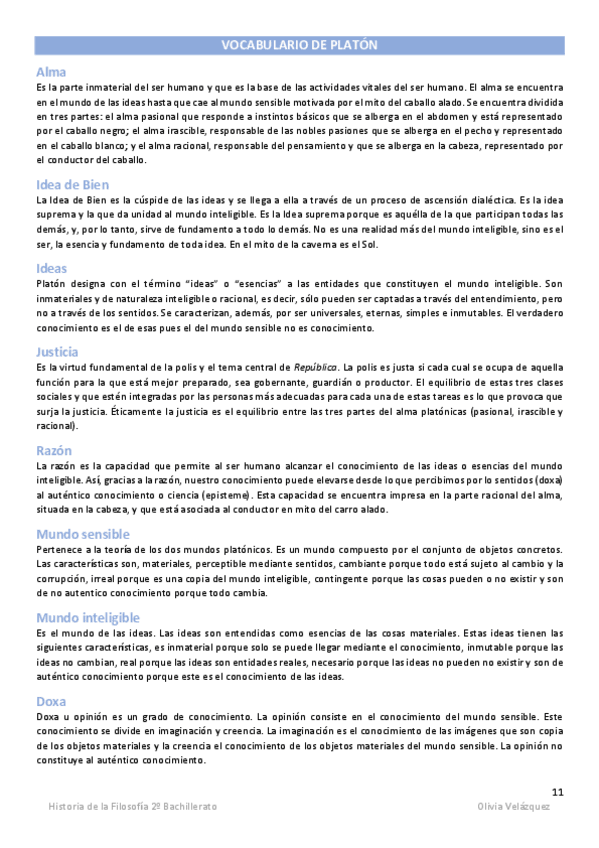 VOCABULARIO DE PLATÓN

Alma
Es la parte inmaterial del ser humano y que es la base de las actividades vitales del ser humano. El alma se encuentra en el mundo de las ideas hasta que cae al mundo sensible motivada por el mito del caballo alado. Se encuentra dividida en tres partes: el alma pasional que responde a instintos básicos que se alberga en el abdomen y está representado por el caballo negro; el alma irascible, responsable de las nobles pasiones que se alberga en el pecho y representado en el caballo blanco; y el alma racional, responsable del pensamiento y que se alberga en la cabeza, representado por el conductor del caballo.

Idea de Bien
La Idea de Bien es la cúspide de las ideas y se llega a ella a través de un proceso de ascensión dialéctica. Es la idea suprema y la que da unidad al mundo inteligible. Es la Idea suprema porque es aquélla de la que participan todas las demás, y, por lo tanto, sirve de fundamento a todo lo demás. No es una realidad más del mundo inteligible, sino es el ser, la esencia y fundamento de toda idea. En el mito de la caverna es el Sol.

Ideas
Platón designa con el término "ideas" o "esencias" a las entidades que constituyen el mundo inteligible. Son inmateriales y de naturaleza inteligible o racional, es decir, sólo pueden ser captadas a través del entendimiento, pero no a través de los sentidos. Se caracterizan, además, por ser universales, eternas, simples e inmutables. El verdadero conocimiento es el de esas pues el del mundo sensible no es conocimiento.

Justicia
Es la virtud fundamental de la polis y el tema central de República. La polis es justa si cada cual se ocupa de aquella función para la que está mejor preparado, sea gobernante, guardián o productor. El equilibrio de estas tres clases sociales y que estén integradas por las personas más adecuadas para cada una de estas tareas es lo que provoca que surja la justicia. Éticamente la justicia es el equilibrio entre las tres partes del alma platónicas (pasional, irascible y racional).

Razón
La razón es la capacidad que permite al ser humano alcanzar el conocimiento de las ideas o esencias del mundo inteligible. Así, gracias a la razón, nuestro conocimiento puede elevarse desde lo que percibimos por lo sentidos (doxa) al auténtico conocimiento o ciencia (episteme). Esta capacidad se encuentra impresa en la parte racional del alma, situada en la cabeza, y que está asociada al conductor en mito del carro alado.

Mundo sensible
Pertenece a la teoría de los dos mundos platónicos. Es un mundo compuesto por el conjunto de objetos concretos. Las características son, materiales, perceptible mediante sentidos, cambiante porque todo está sujeto al cambio y la corrupción, irreal porque es una copia del mundo inteligible, contingente porque las cosas pueden o no existir y son de no autentico conocimiento porque todo cambia.

Mundo inteligible
Es el mundo de las ideas. Las ideas son entendidas como esencias de las cosas materiales. Estas ideas tienen las siguientes características, es inmaterial porque solo se puede llegar mediante el conocimiento, inmutable porque las ideas no cambian, real porque las ideas son entidades reales, necesario porque las ideas no pueden no existir y son de auténtico conocimiento porque este es el conocimiento de las ideas.

Doxa
Doxa u opinión es un grado de conocimiento. La opinión consiste en el conocimiento del mundo sensible. Este conocimiento se divide en imaginación y creencia. La imaginación es el conocimiento de las imágenes que son copia de los objetos materiales y la creencia el conocimiento de los objetos materiales del mundo sensible. La opinión no constituye al auténtico conocimiento.

11

Historia de la Filosofía 2º Bachillerato Olivia Velázquez